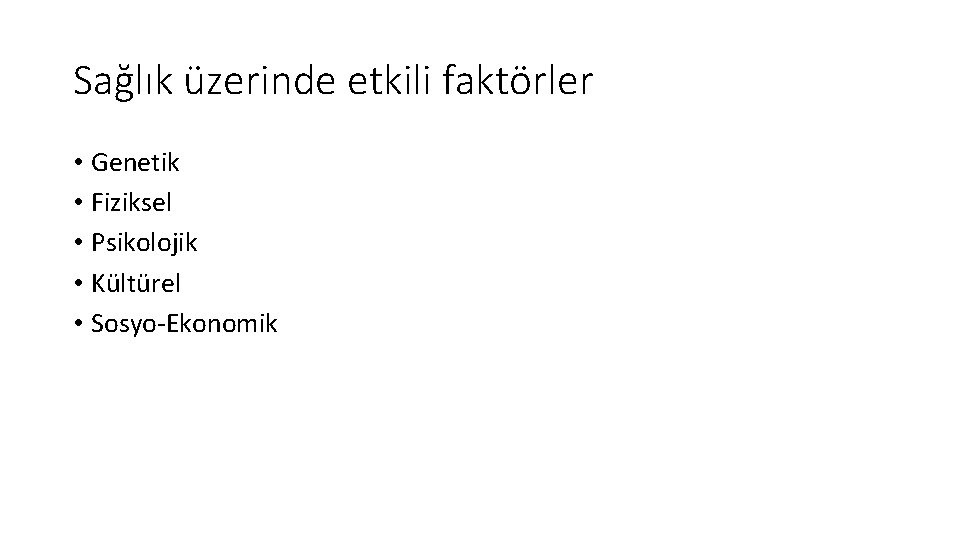 Sağlık üzerinde etkili faktörler

• Genetik
• Fiziksel
• Psikolojik
• Kültürel
• Sosyo-Ekonomik